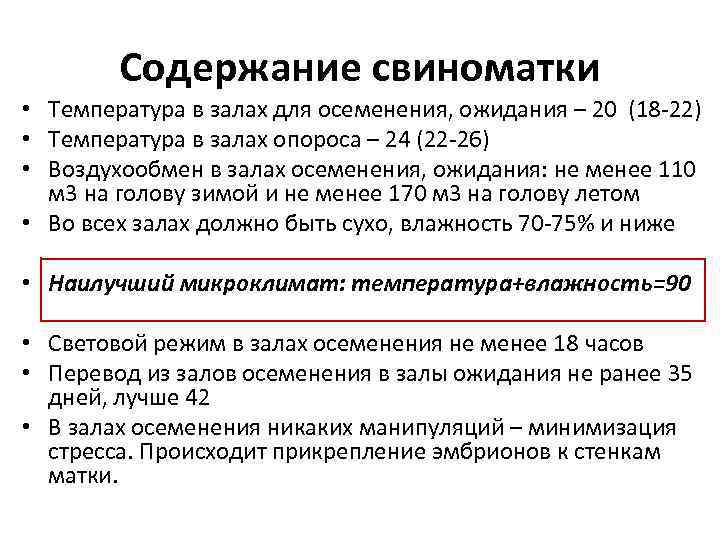 Содержание свиноматки

• Температура в залах для осеменения, ожидания – 20 (18-22)
• Температура в залах опороса – 24 (22-26)
• Воздухообмен в залах осеменения, ожидания: не менее 110 м3 на голову зимой и не менее 170 м3 на голову летом
• Во всех залах должно быть сухо, влажность 70-75% и ниже

• Наилучший микроклимат: температура+влажность=90

• Световой режим в залах осеменения не менее 18 часов
• Перевод из залов осеменения в залы ожидания не ранее 35 дней, лучше 42
• В залах осеменения никаких манипуляций – минимизация стресса. Происходит прикрепление эмбрионов к стенкам матки.